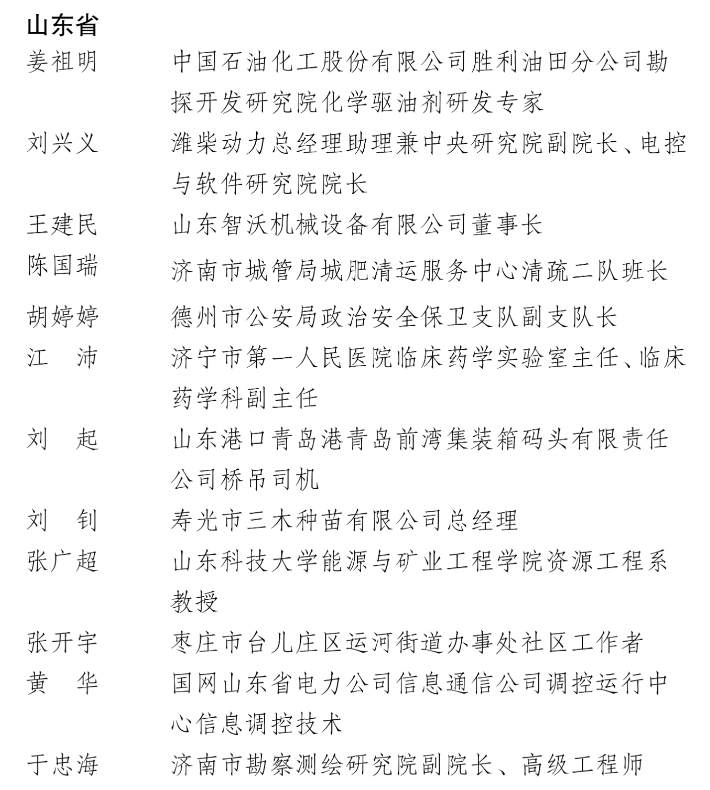 山东省

姜祖明　中国石油化工股份有限公司胜利油田分公司勘探开发研究院化学驱油剂研发专家

刘兴义　潍柴动力总经理助理兼中央研究院副院长、电控与软件研究院院长

王建民　山东智沃机械设备有限公司董事长

陈国瑞　济南市城管局城肥清运服务中心清疏二队班长

胡婷婷　德州市公安局政治安全保卫支队副支队长

江　沛　济宁市第一人民医院临床药学实验室主任、临床药学科副主任

刘　起　山东港口青岛港青岛前湾集装箱码头有限责任公司桥吊司机

刘　钊　寿光市三木种苗有限公司总经理

张广超　山东科技大学能源与矿业工程学院资源工程系教授

张开宇　枣庄市台儿庄区运河街道办事处社区工作者

黄　华　国网山东省电力公司信息通信公司调控运行中心信息调控技术

于忠海　济南市勘察测绘研究院副院长、高级工程师